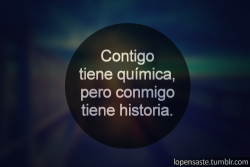 Contigo tiene química, pero conmigo tiene historia.

lopensaste.tumblr.com